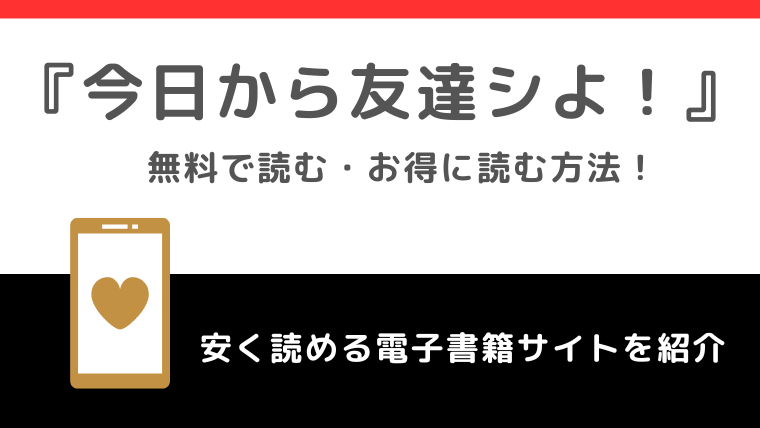 『今日から友達シよ！』

無料で読む・お得に読む方法！

安く読める電子書籍サイトを紹介